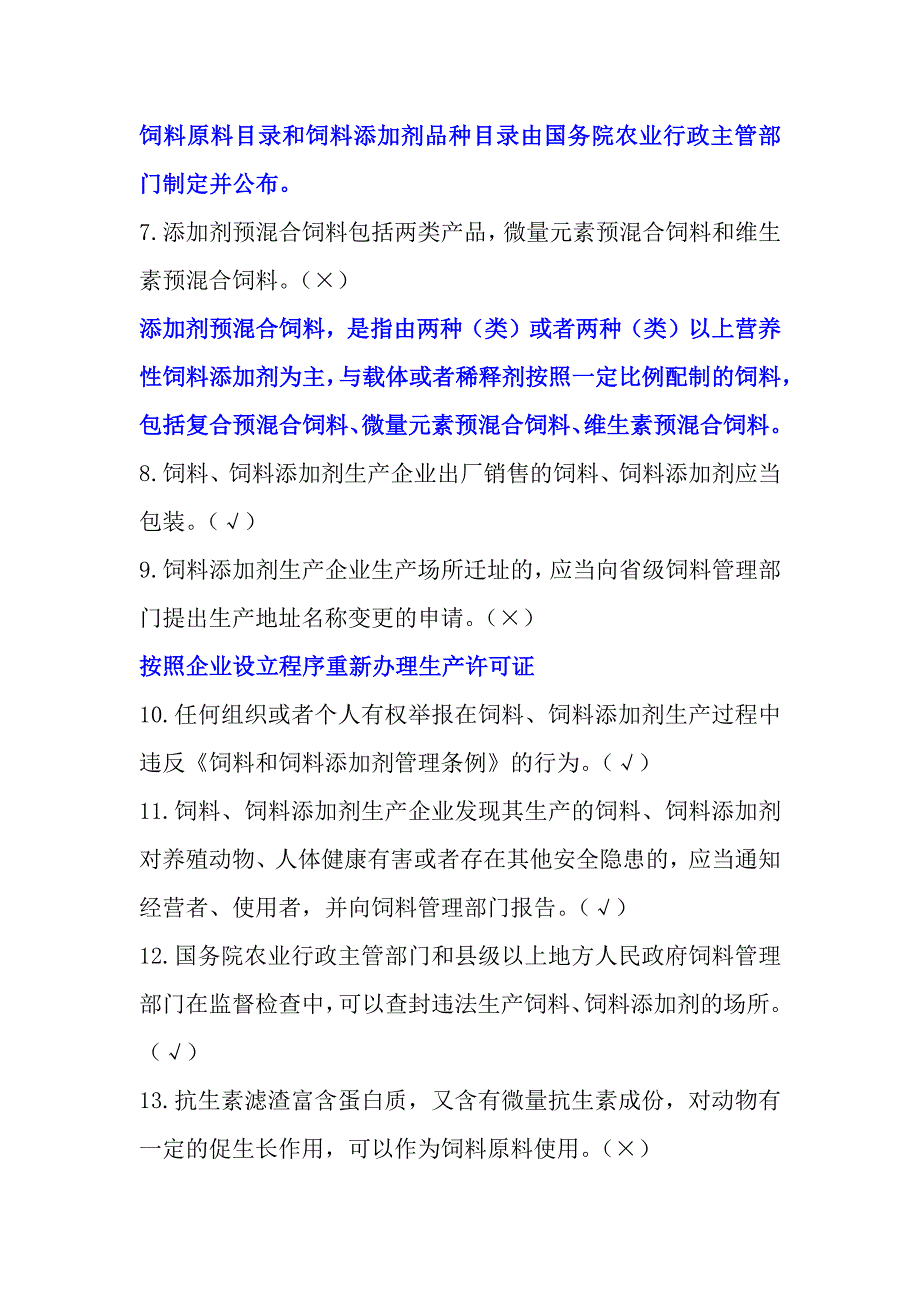 饲料原料目录和饲料添加剂品种目录由国务院农业行政主管部门制定并公布。

7.添加剂预混合饲料包括两类产品，微量元素预混合饲料和维生素预混合饲料。（×）

添加剂预混合饲料，是指由两种（类）或者两种（类）以上营养性饲料添加剂为主，与载体或者稀释剂按照一定比例配制的饲料，包括复合预混合饲料、微量元素预混合饲料、维生素预混合饲料。

8.饲料、饲料添加剂生产企业出厂销售的饲料、饲料添加剂应当包装。（√）

9.饲料添加剂生产企业生产场所迁址的，应当向省级饲料管理部门提出生产地址名称变更的申请。（×）

按照企业设立程序重新办理生产许可证

10.任何组织或者个人有权举报在饲料、饲料添加剂生产过程中违反《饲料和饲料添加剂管理条例》的行为。（√）

11.饲料、饲料添加剂生产企业发现其生产的饲料、饲料添加剂对养殖动物、人体健康有害或者存在其他安全隐患的，应当通知经营者、使用者，并向饲料管理部门报告。（√）

12.国务院农业行政主管部门和县级以上地方人民政府饲料管理部门在监督检查中，可以查封违法生产饲料、饲料添加剂的场所。（√）

13.抗生素滤渣富含蛋白质，又含有微量抗生素成份，对动物有一定的促生长作用，可以作为饲料原料使用。（×）